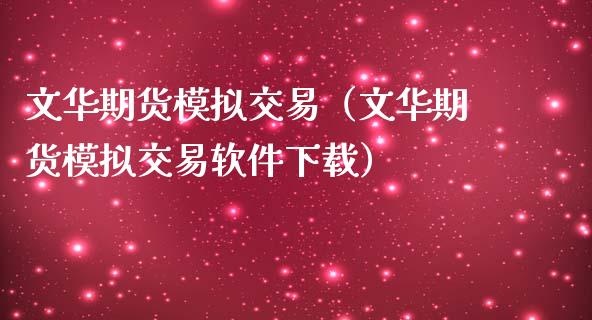 文华期货模拟交易（文华期货模拟交易软件下载）